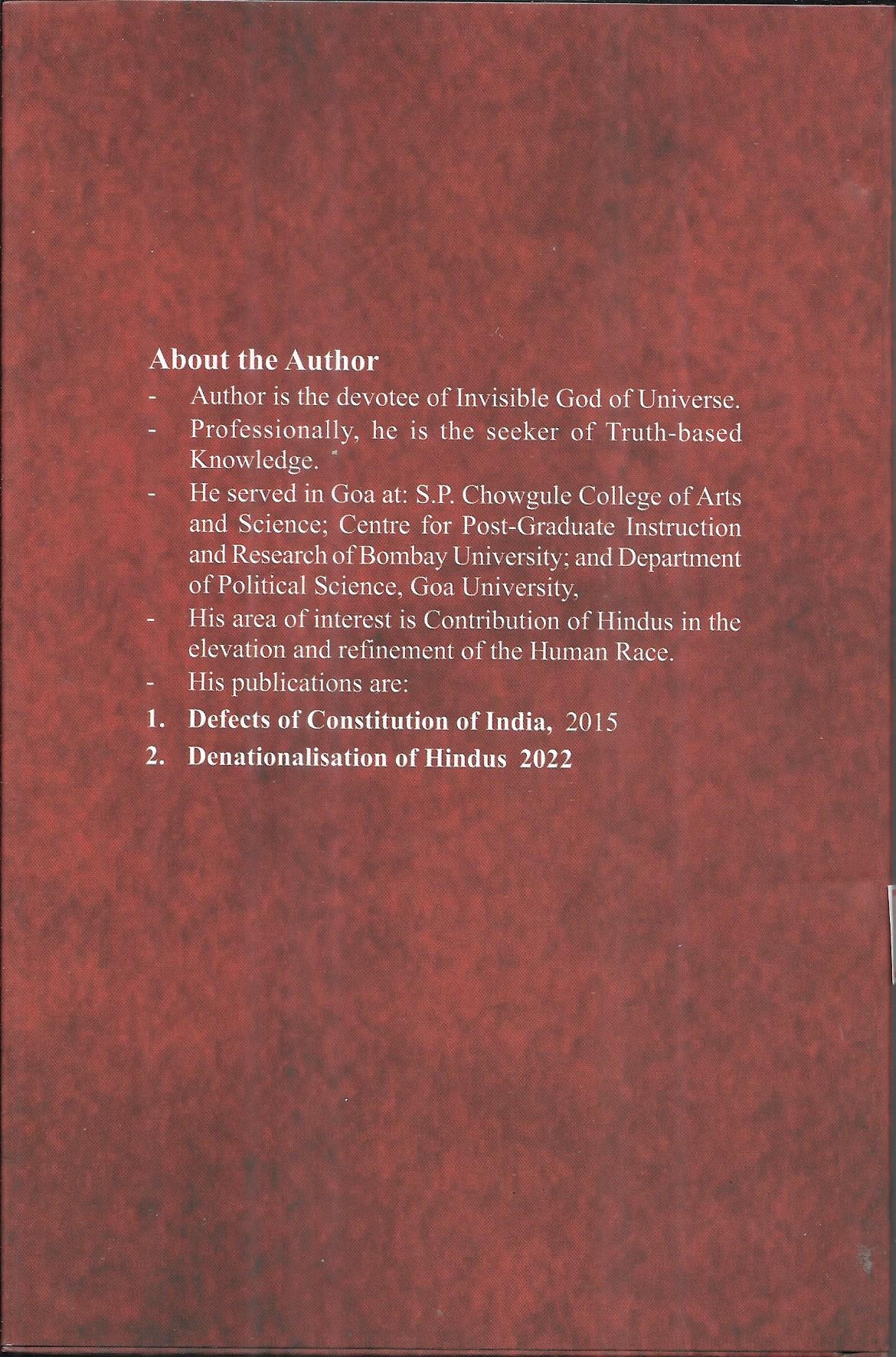 About the Author

- Author is the devotee of Invisible God of Universe.
- Professionally, he is the seeker of Truth-based Knowledge.
- He served in Goa at: S.P. Chowgule College of Arts and Science; Centre for Post-Graduate Instruction and Research of Bombay University; and Department of Political Science, Goa University,
- His area of interest is Contribution of Hindus in the elevation and refinement of the Human Race.
- His publications are:

1. Defects of Constitution of India, 2015
2. Denationalisation of Hindus 2022